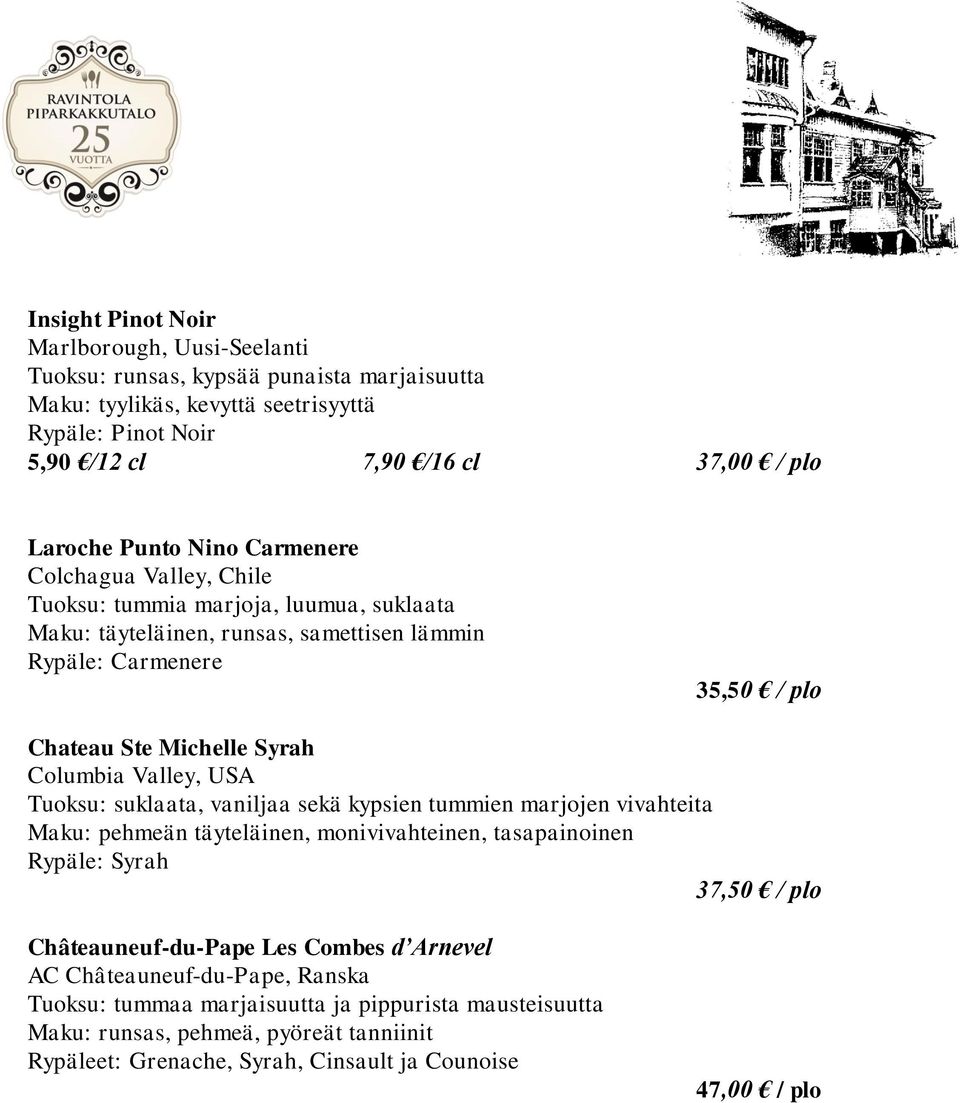 RAVINTOLA
PIPARKAKKUTALO
25
VUOTTA

Insight Pinot Noir
Marlborough, Uusi-Seelanti
Tuoksu: runsas, kypsää punaista marjaisuutta
Maku: tyylikäs, kevyttä seetrisyyttä
Rypäle: Pinot Noir
5,90 €/12 cl 7,90 €/16 cl 37,00 € / plo

Laroche Punto Nino Carmenere
Colchagua Valley, Chile
Tuoksu: tummia marjoja, luumua, suklaata
Maku: täyteläinen, runsas, samettisen lämmin
Rypäle: Carmenere
35,50 € / plo

Chateau Ste Michelle Syrah
Columbia Valley, USA
Tuoksu: suklaata, vaniljaa sekä kypsien tummien marjojen vivahteita
Maku: pehmeän täyteläinen, monivivahteinen, tasapainoinen
Rypäle: Syrah
37,50 € / plo

Châteauneuf-du-Pape Les Combes d'Arnevel
AC Châteauneuf-du-Pape, Ranska
Tuoksu: tummaa marjaisuutta ja pippurista mausteisuutta
Maku: runsas, pehmeä, pyöreät tanniinit
Rypäleet: Grenache, Syrah, Cinsault ja Counoise
47,00 € / plo